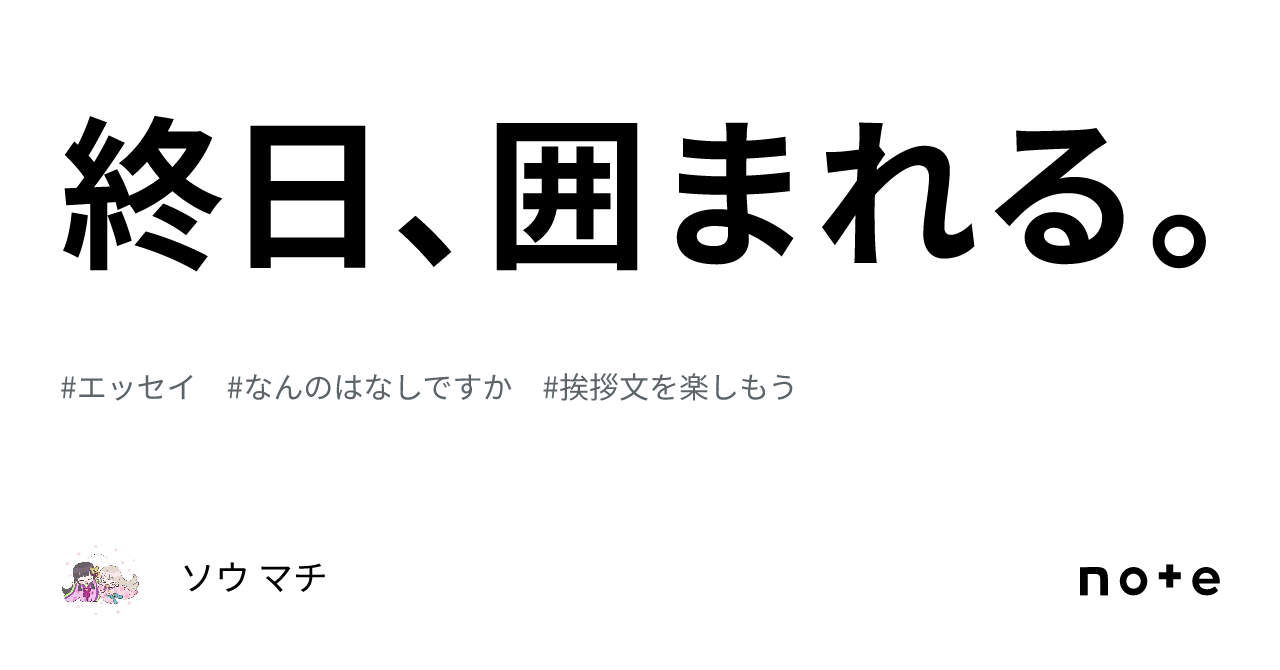 終日、囲まれる。

#エッセイ　#なんのはなしですか　#挨拶文を楽しもう

ソウ マチ

note